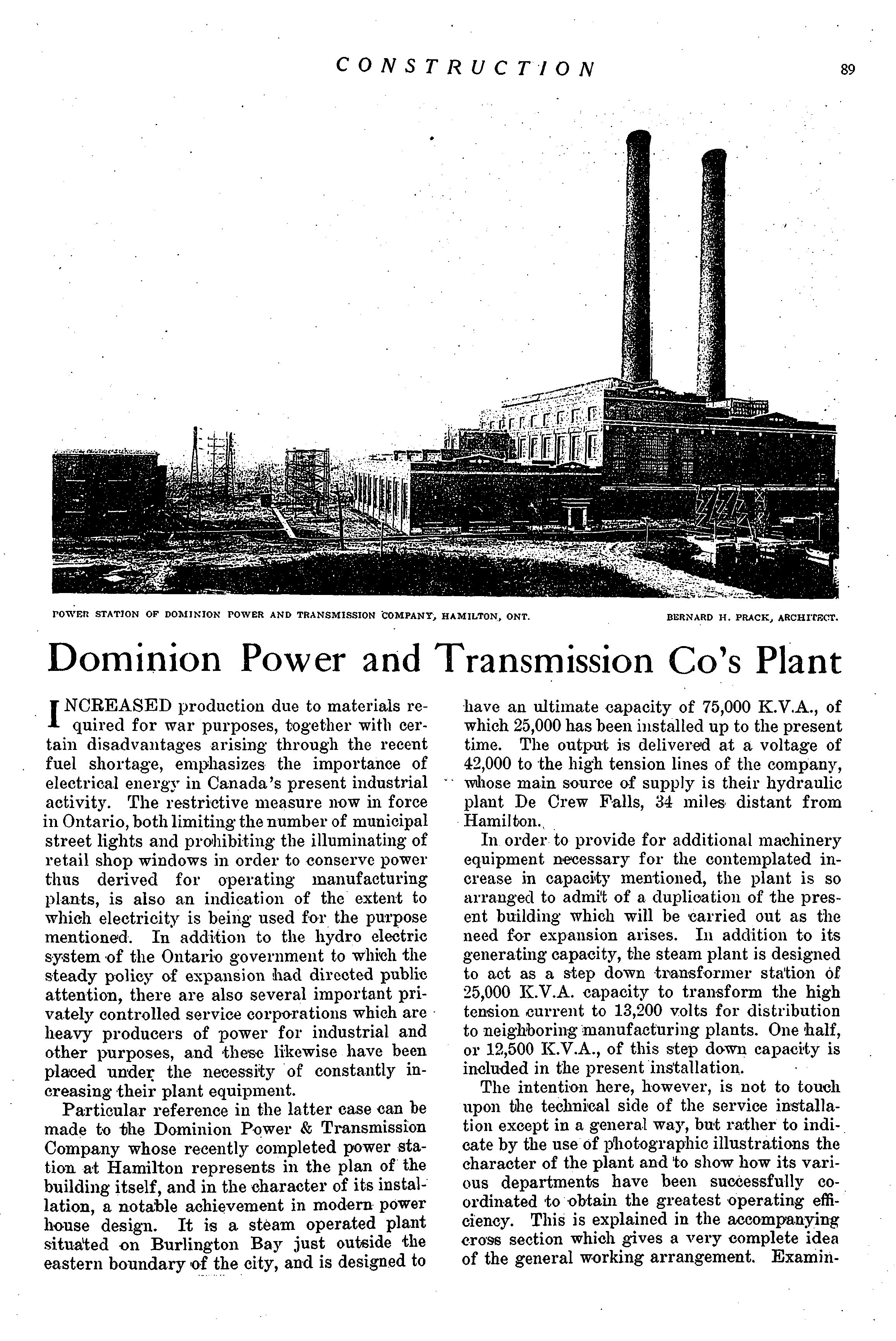 CONSTRUCTION 89

POWER STATION OF DOMINION POWER AND TRANSMISSION COMPANY, HAMILTON, ONT. BERNARD H. PRACK, ARCHITECT.

Dominion Power and Transmission Co's Plant

INCREASED production due to materials required for war purposes, together with certain disadvantages arising through the recent fuel shortage, emphasizes the importance of electrical energy in Canada's present industrial activity. The restrictive measure now in force in Ontario, both limiting the number of municipal street lights and prohibiting the illuminating of retail shop windows in order to conserve power thus derived for operating manufacturing plants, is also an indication of the extent to which electricity is being used for the purpose mentioned. In addition to the hydro electric system of the Ontario government to which the steady policy of expansion had directed public attention, there are also several important privately controlled service corporations which are heavy producers of power for industrial and other purposes, and these likewise have been placed under the necessity of constantly increasing their plant equipment.

Particular reference in the latter case can be made to the Dominion Power & Transmission Company whose recently completed power station at Hamilton represents in the plan of the building itself, and in the character of its installation, a notable achievement in modern power house design. It is a steam operated plant situated on Burlington Bay just outside the eastern boundary of the city, and is designed to have an ultimate capacity of 75,000 K.V.A., of which 25,000 has been installed up to the present time. The output is delivered at a voltage of 42,000 to the high tension lines of the company, whose main source of supply is their hydraulic plant De Crew Falls, 34 miles distant from Hamilton.

In order to provide for additional machinery equipment necessary for the contemplated increase in capacity mentioned, the plant is so arranged to admit of a duplication of the present building which will be carried out as the need for expansion arises. In addition to its generating capacity, the steam plant is designed to act as a step down transformer station of 25,000 K.V.A. capacity to transform the high tension current to 13,200 volts for distribution to neighboring manufacturing plants. One half, or 12,500 K.V.A., of this step down capacity is included in the present installation.

The intention here, however, is not to touch upon the technical side of the service installation except in a general way, but rather to indicate by the use of photographic illustrations the character of the plant and to show how its various departments have been successfully coordinated to obtain the greatest operating efficiency. This is explained in the accompanying cross section which gives a very complete idea of the general working arrangement. Examin-